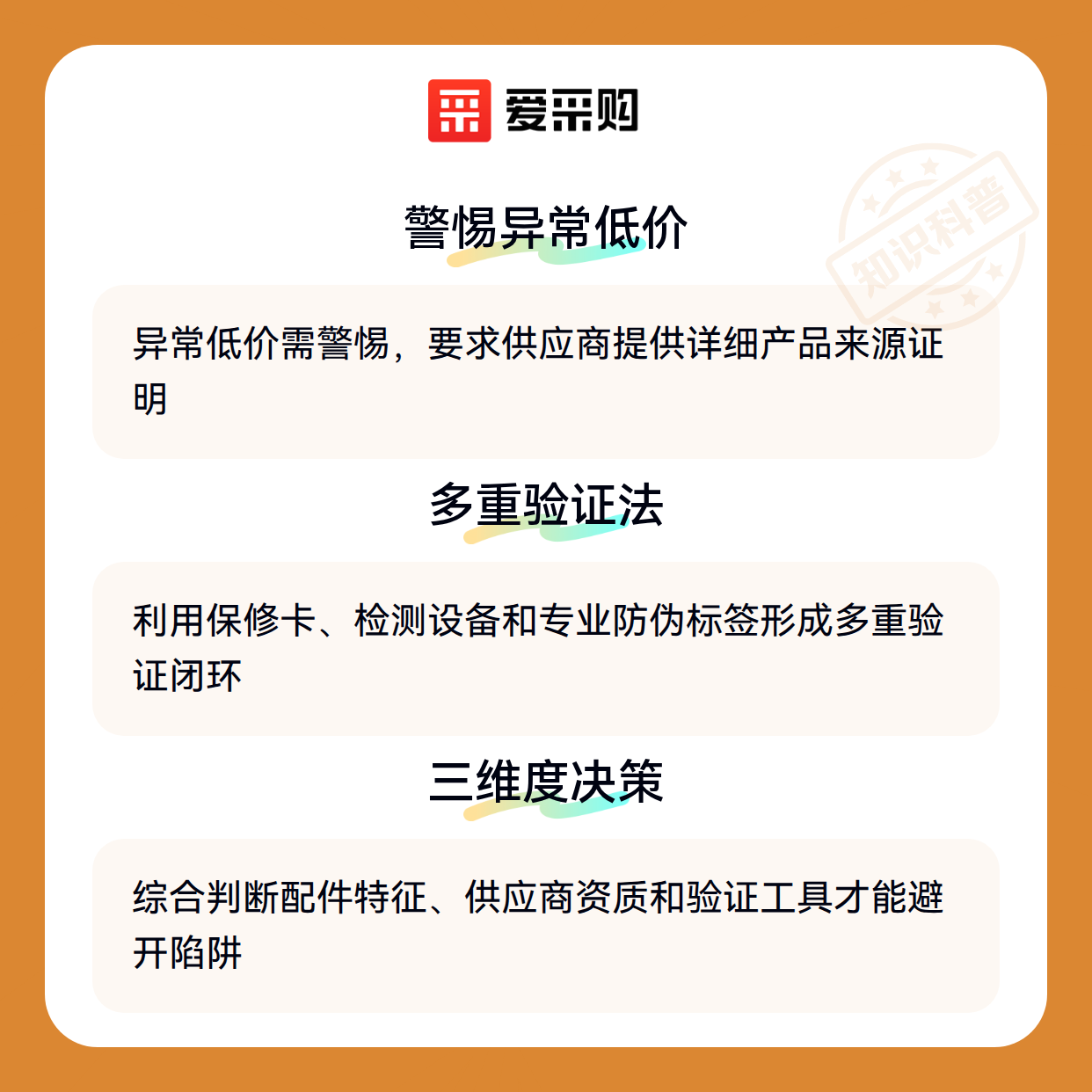 爱采购

警惕异常低价

异常低价需警惕，要求供应商提供详细产品来源证明

多重验证法

利用保修卡、检测设备和专业防伪标签形成多重验证闭环

三维度决策

综合判断配件特征、供应商资质和验证工具才能避开陷阱

知识科普